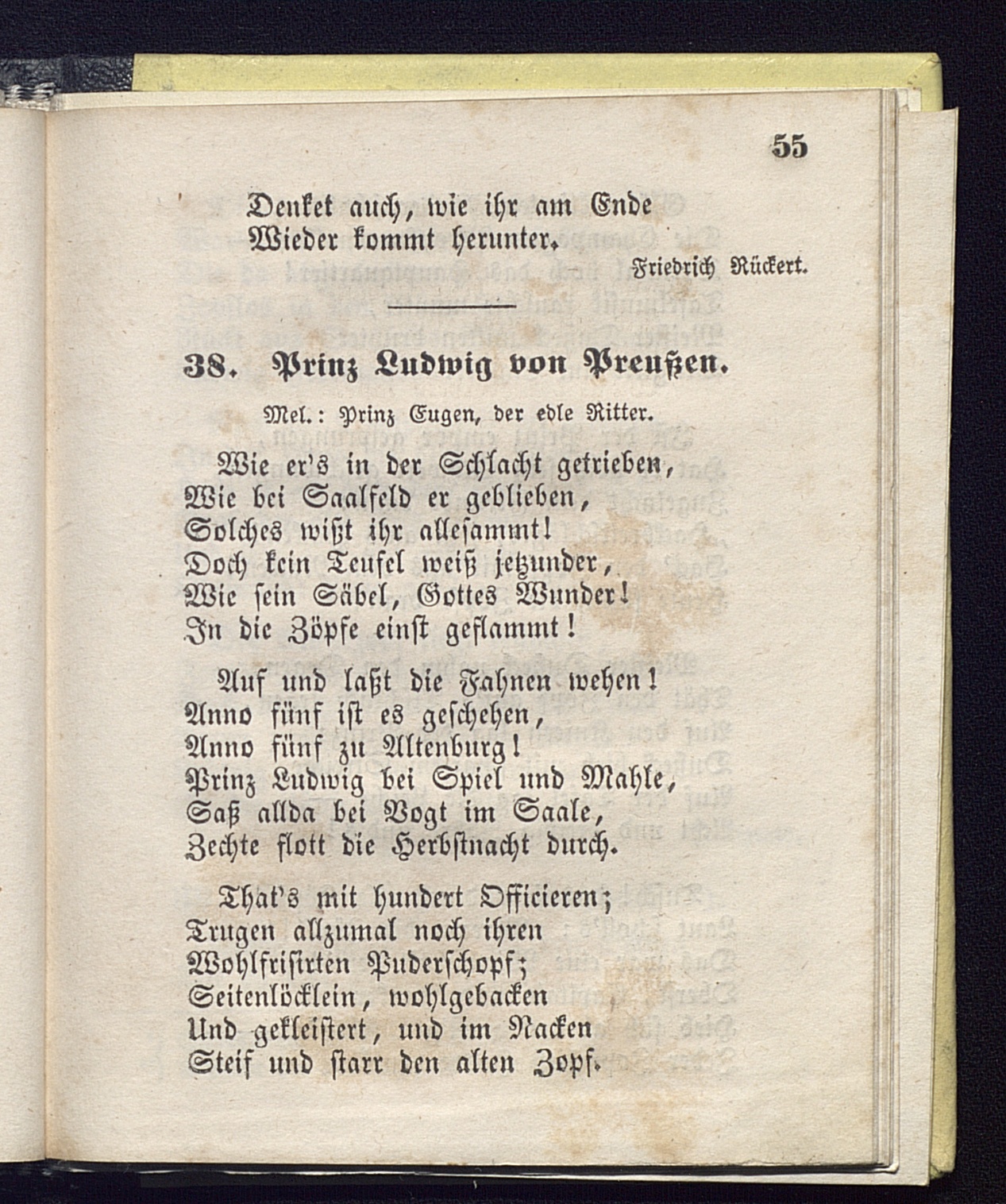 55

Denket auch, wie ihr am Ende
Wieder kommt herunter.

Friedrich Rückert.

38. Prinz Ludwig von Preußen.

Mel.: Prinz Eugen, der edle Ritter.

Wie er's in der Schlacht getrieben,
Wie bei Saalfeld er geblieben,
Solches wißt ihr allesammt!
Doch kein Teufel weiß jetzunder,
Wie sein Säbel, Gottes Wunder!
In die Zöpfe einst geflammt!

Auf und laßt die Fahnen wehen!
Anno fünf ist es geschehen,
Anno fünf zu Altenburg!
Prinz Ludwig bei Spiel und Mahle,
Saß allda bei Vogt im Saale,
Zechte flott die Herbstnacht durch.

That's mit hundert Officieren;
Trugen allzumal noch ihren
Wohlfrisirten Puderschopf;
Seitenlöcklein, wohlgebacken
Und gekleistert, und im Nacken
Steif und starr den alten Zopf.